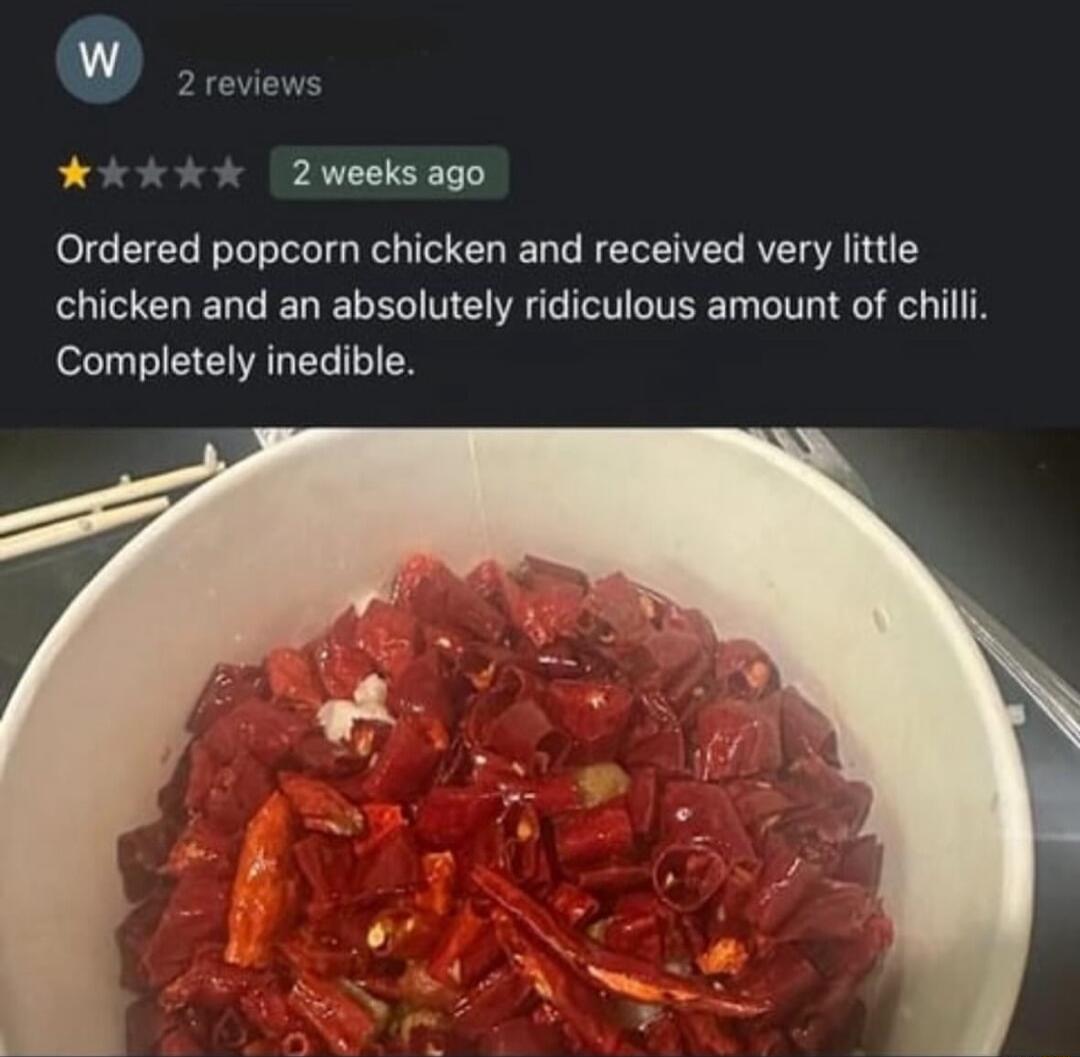 W

2 reviews

2 weeks ago

Ordered popcorn chicken and received very little chicken and an absolutely ridiculous amount of chilli. Completely inedible.